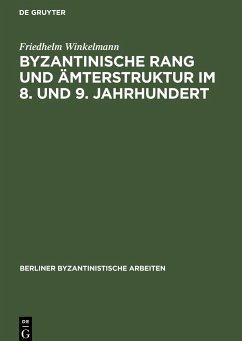 DE GRUYTER

Friedhelm Winkelmann

BYZANTINISCHE RANG UND ÄMTERSTRUKTUR IM 8. UND 9. JAHRHUNDERT

BERLINER BYZANTINISTISCHE ARBEITEN

DE G